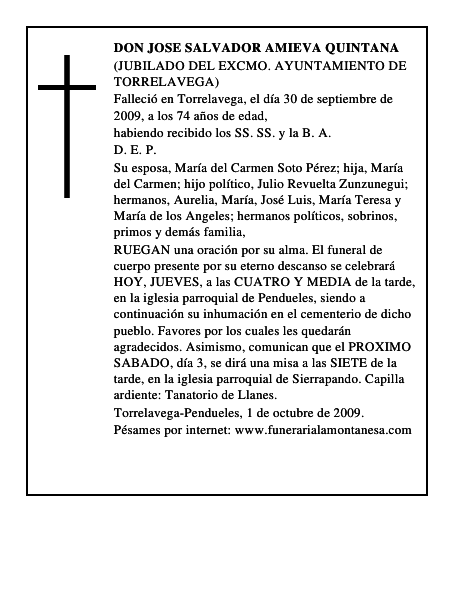 DON JOSE SALVADOR AMIEVA QUINTANA
(JUBILADO DEL EXCMO. AYUNTAMIENTO DE TORRELAVEGA)

Falleció en Torrelavega, el día 30 de septiembre de 2009, a los 74 años de edad,
habiendo recibido los SS. SS. y la B. A.
D. E. P.

Su esposa, María del Carmen Soto Pérez; hija, María del Carmen; hijo político, Julio Revuelta Zunzunegui; hermanos, Aurelia, María, José Luis, María Teresa y María de los Angeles; hermanos políticos, sobrinos, primos y demás familia,

RUEGAN una oración por su alma. El funeral de cuerpo presente por su eterno descanso se celebrará HOY, JUEVES, a las CUATRO Y MEDIA de la tarde, en la iglesia parroquial de Pendueles, siendo a continuación su inhumación en el cementerio de dicho pueblo. Favores por los cuales les quedarán agradecidos. Asimismo, comunican que el PROXIMO SABADO, día 3, se dirá una misa a las SIETE de la tarde, en la iglesia parroquial de Sierrapando. Capilla ardiente: Tanatorio de Llanes.

Torrelavega-Pendueles, 1 de octubre de 2009.
Pésames por internet: www.funerarialamontanesa.com